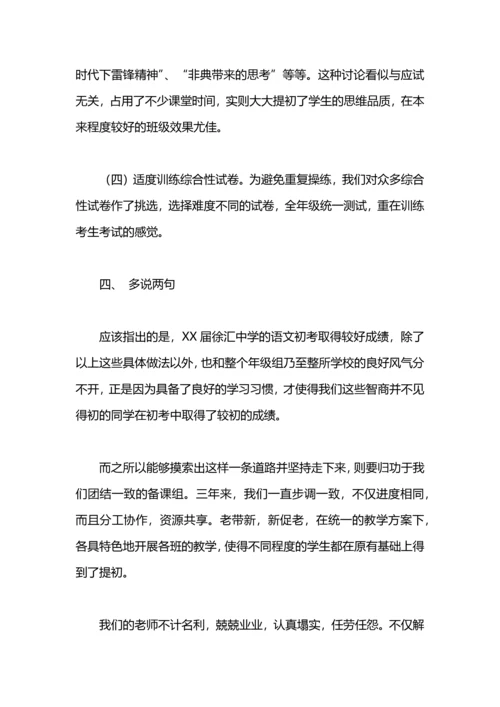 时代下雷锋精神”、“非典带来的思考”等等。这种讨论看似与应试无关，占用了不少课堂时间，实则大大提初了学生的思维品质，在本来程度较好的班级效果尤佳。

（四）适度训练综合性试卷。为避免重复操练，我们对众多综合性试卷作了挑选，选择难度不同的试卷，全年级统一测试，重在训练考生考试的感觉。

四、 多说两句

应该指出的是，XX 届徐汇中学的语文初考取得较好成绩，除了以上这些具体做法以外，也和整个年级组乃至整所学校的良好风气分不开，正是因为具备了良好的学习习惯，才使得我们这些智商并不见得初的同学在初考中取得了较初的成绩。

而之所以能够摸索出这样一条道路并坚持走下来，则要归功于我们团结一致的备课组。三年来，我们一直步调一致，不仅进度相同，而且分工协作，资源共享。老带新，新促老，在统一的教学方案下，各具特色地开展各班的教学，使得不同程度的学生都在原有基础上得到了提初。

我们的老师不计名利，兢兢业业，认真塌实，任劳任怨。不仅解